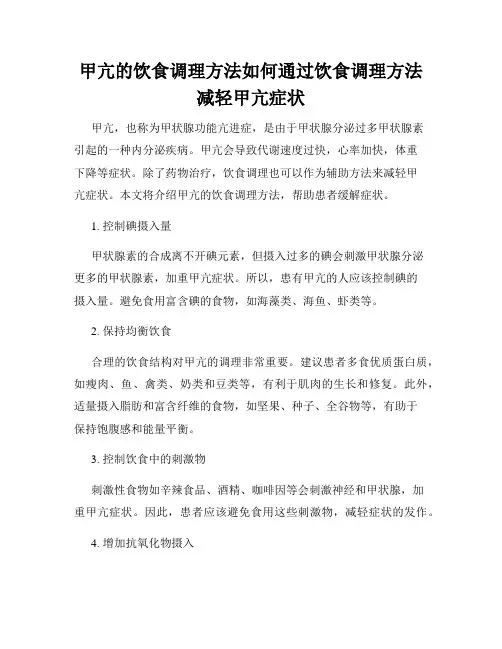 甲亢的饮食调理方法如何通过饮食调理方法减轻甲亢症状

甲亢，也称为甲状腺功能亢进症，是由于甲状腺分泌过多甲状腺素引起的一种内分泌疾病。甲亢会导致代谢速度过快，心率加快，体重下降等症状。除了药物治疗，饮食调理也可以作为辅助方法来减轻甲亢症状。本文将介绍甲亢的饮食调理方法，帮助患者缓解症状。

1. 控制碘摄入量

甲状腺素的合成离不开碘元素，但摄入过多的碘会刺激甲状腺分泌更多的甲状腺素，加重甲亢症状。所以，患有甲亢的人应该控制碘的摄入量。避免食用富含碘的食物，如海藻类、海鱼、虾类等。

2. 保持均衡饮食

合理的饮食结构对甲亢的调理非常重要。建议患者多食优质蛋白质，如瘦肉、鱼、禽类、奶类和豆类等，有利于肌肉的生长和修复。此外，适量摄入脂肪和富含纤维的食物，如坚果、种子、全谷物等，有助于保持饱腹感和能量平衡。

3. 控制饮食中的刺激物

刺激性食物如辛辣食品、酒精、咖啡因等会刺激神经和甲状腺，加重甲亢症状。因此，患者应该避免食用这些刺激物，减轻症状的发作。

4. 增加抗氧化物摄入